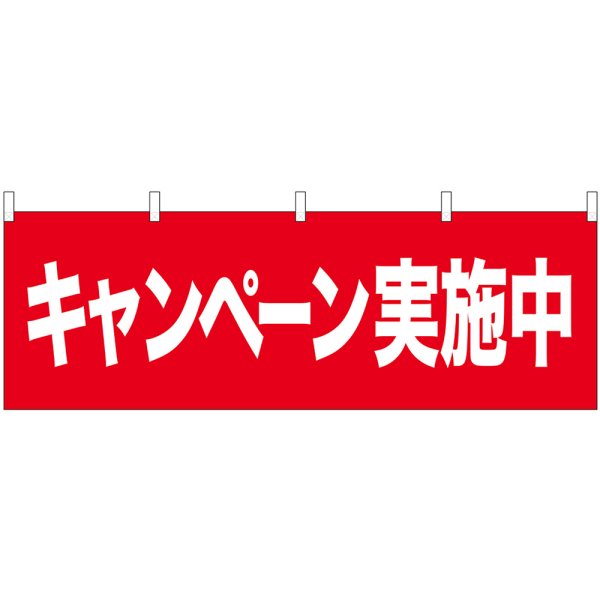 キャンペーン実施中